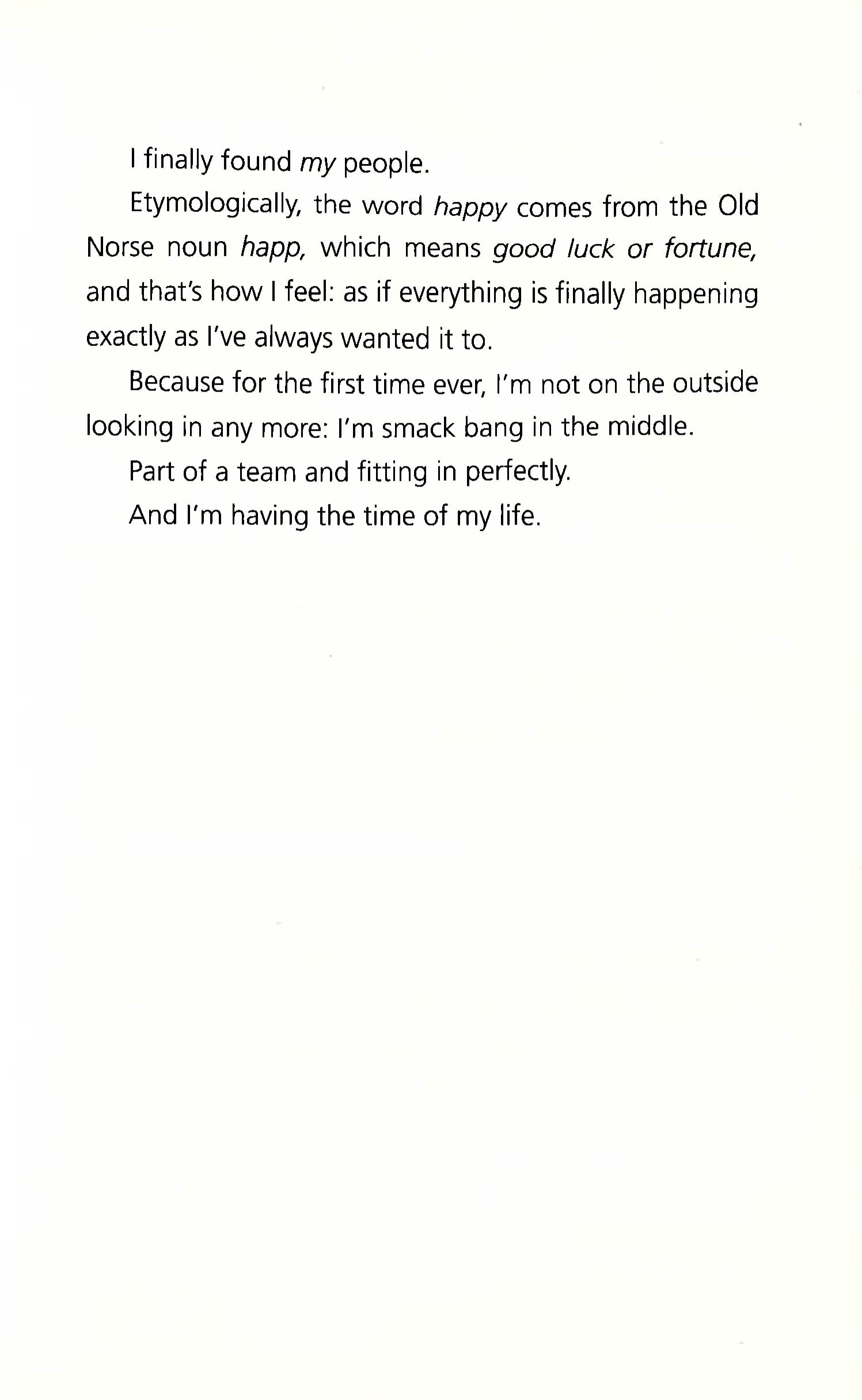 I finally found my people.

Etymologically, the word happy comes from the Old Norse noun happ, which means good luck or fortune, and that's how I feel: as if everything is finally happening exactly as I've always wanted it to.

Because for the first time ever, I'm not on the outside looking in any more: I'm smack bang in the middle.

Part of a team and fitting in perfectly.

And I'm having the time of my life.